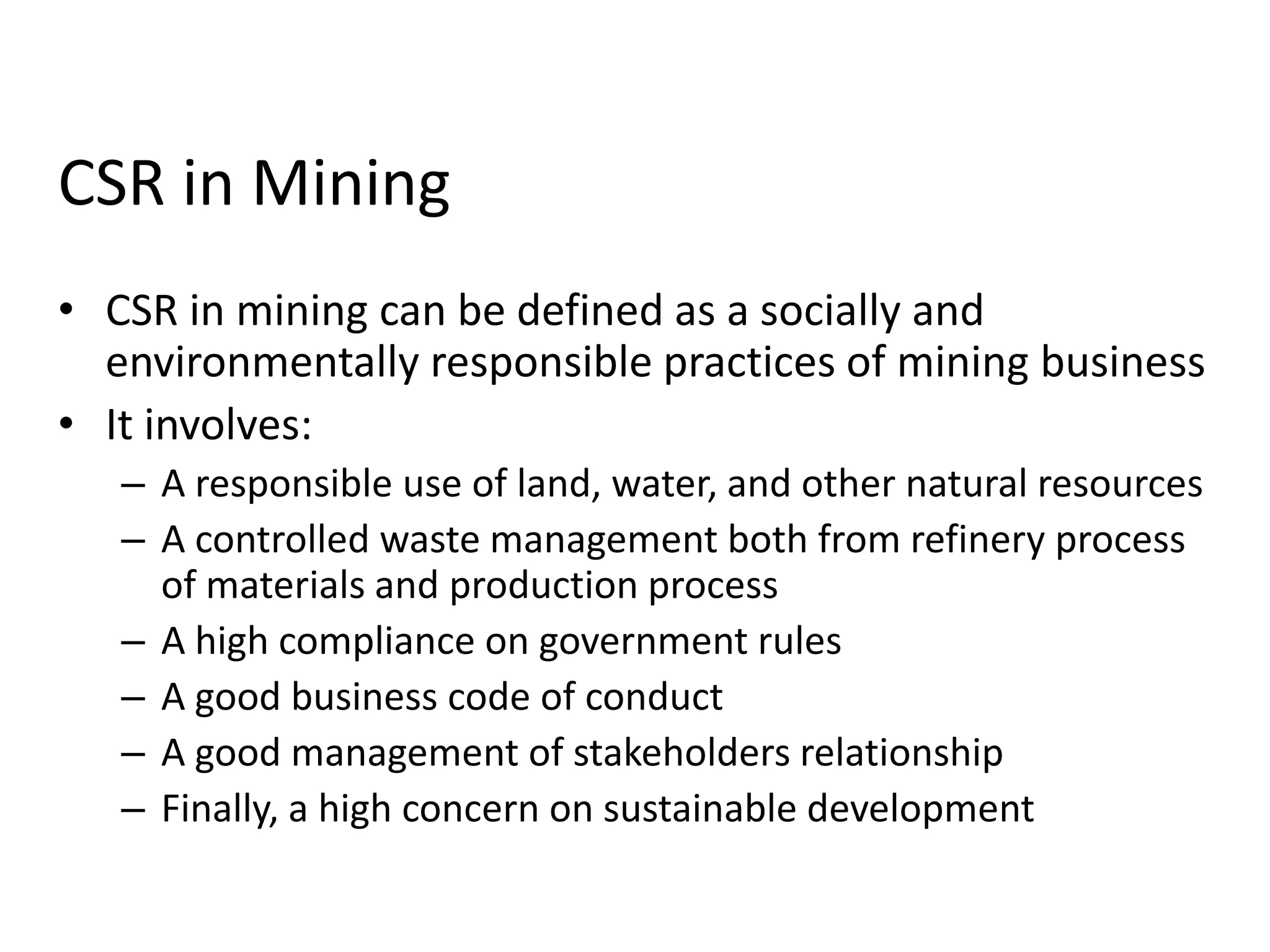 CSR in Mining

• CSR in mining can be defined as a socially and environmentally responsible practices of mining business
• It involves:
– A responsible use of land, water, and other natural resources
– A controlled waste management both from refinery process of materials and production process
– A high compliance on government rules
– A good business code of conduct
– A good management of stakeholders relationship
– Finally, a high concern on sustainable development